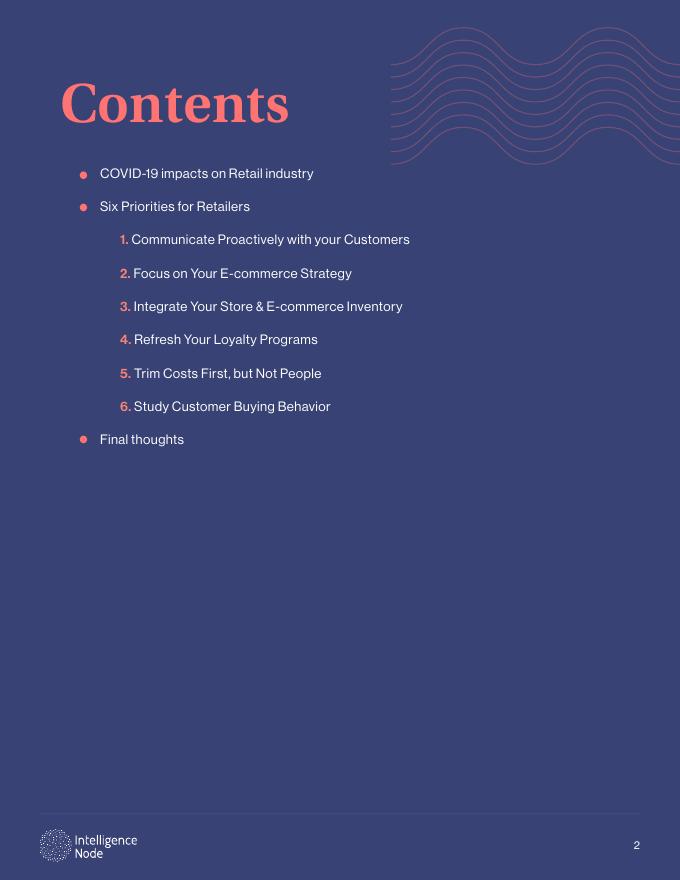 Contents

• COVID-19 impacts on Retail industry

• Six Priorities for Retailers

1. Communicate Proactively with your Customers

2. Focus on Your E-commerce Strategy

3. Integrate Your Store & E-commerce Inventory

4. Refresh Your Loyalty Programs

5. Trim Costs First, but Not People

6. Study Customer Buying Behavior

• Final thoughts

Intelligence Node

2